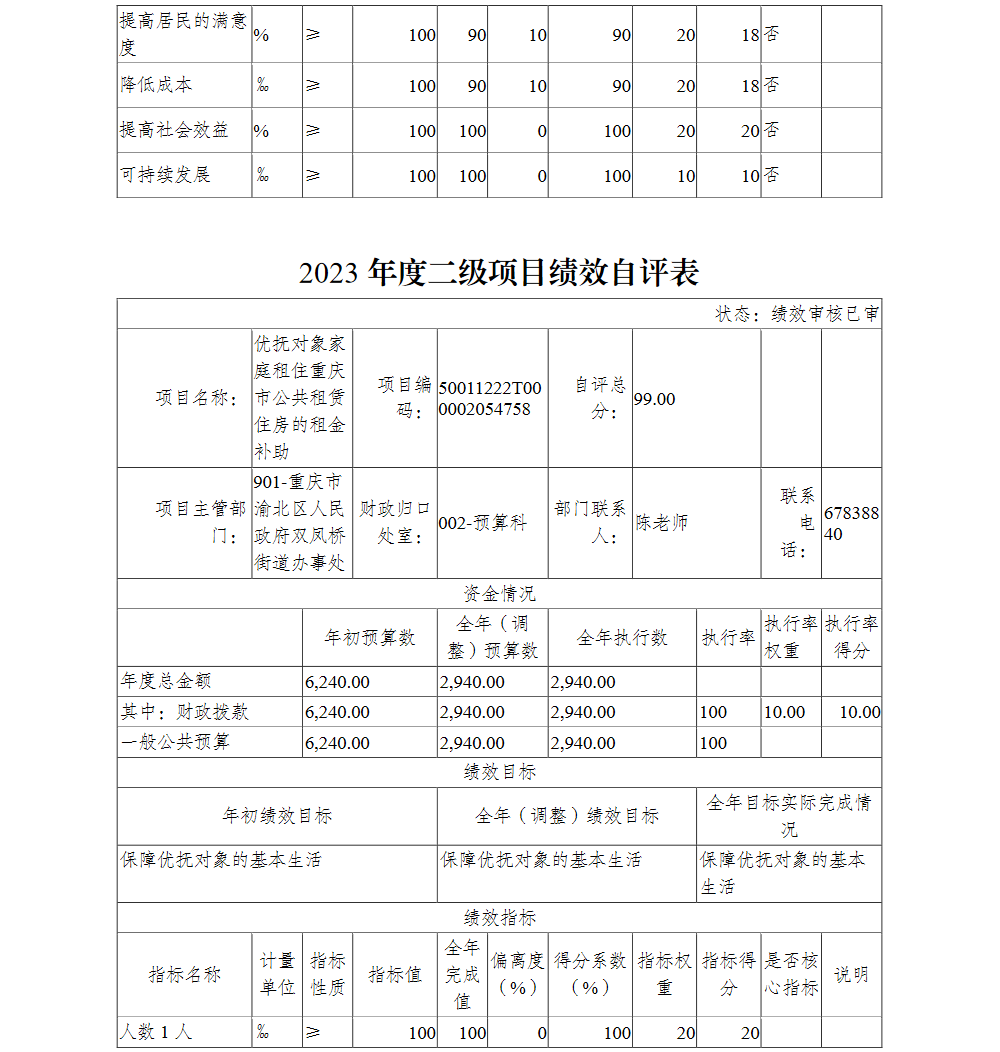 | 提高居民的满意度 | % | ≥ | 100 | 90 | 10 | 90 | 20 | 18 | 否 | |
|---|---|---|---|---|---|---|---|---|---|---|
| 降低成本 | ‰ | ≥ | 100 | 90 | 10 | 90 | 20 | 18 | 否 | |
| 提高社会效益 | % | ≥ | 100 | 100 | 0 | 100 | 20 | 20 | 否 | |
| 可持续发展 | ‰ | ≥ | 100 | 100 | 0 | 100 | 10 | 10 | 否 | |

2023 年度二级项目绩效自评表

状态：绩效审核已审

| 项目名称： | 优抚对象家庭租住重庆市公共租赁住房的租金补助 | 项目编码： | 50011222T000002054758 | 自评总分： | 99.00 | | |
|---|---|---|---|---|---|---|---|
| 项目主管部门： | 901-重庆市渝北区人民政府双凤桥街道办事处 | 财政归口处室： | 002-预算科 | 部门联系人： | 陈老师 | 联系电话： | 67838840 |

资金情况

| | 年初预算数 | 全年（调整）预算数 | 全年执行数 | 执行率 | 执行率权重 | 执行率得分 |
|---|---|---|---|---|---|---|
| 年度总金额 | 6,240.00 | 2,940.00 | 2,940.00 | | | |
| 其中：财政拨款 | 6,240.00 | 2,940.00 | 2,940.00 | 100 | 10.00 | 10.00 |
| 一般公共预算 | 6,240.00 | 2,940.00 | 2,940.00 | 100 | | |

绩效目标

| 年初绩效目标 | 全年（调整）绩效目标 | 全年目标实际完成情况 |
|---|---|---|
| 保障优抚对象的基本生活 | 保障优抚对象的基本生活 | 保障优抚对象的基本生活 |

绩效指标

| 指标名称 | 计量单位 | 指标性质 | 指标值 | 全年完成值 | 偏离度（%） | 得分系数（%） | 指标权重 | 指标得分 | 是否核心指标 | 说明 |
|---|---|---|---|---|---|---|---|---|---|---|
| 人数 1 人 | ‰ | ≥ | 100 | 100 | 0 | 100 | 20 | 20 | | |